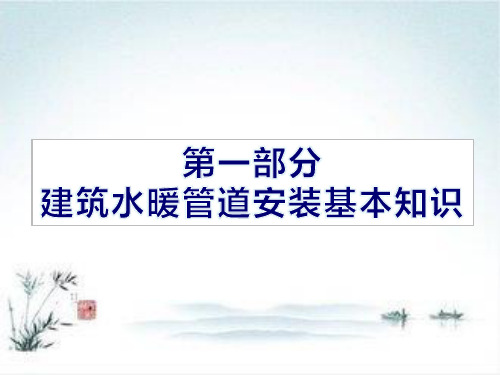 第一部分
建筑水暖管道安装基本知识